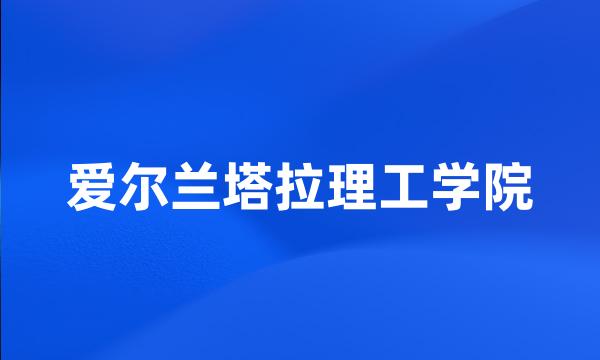 爱尔兰塔拉理工学院